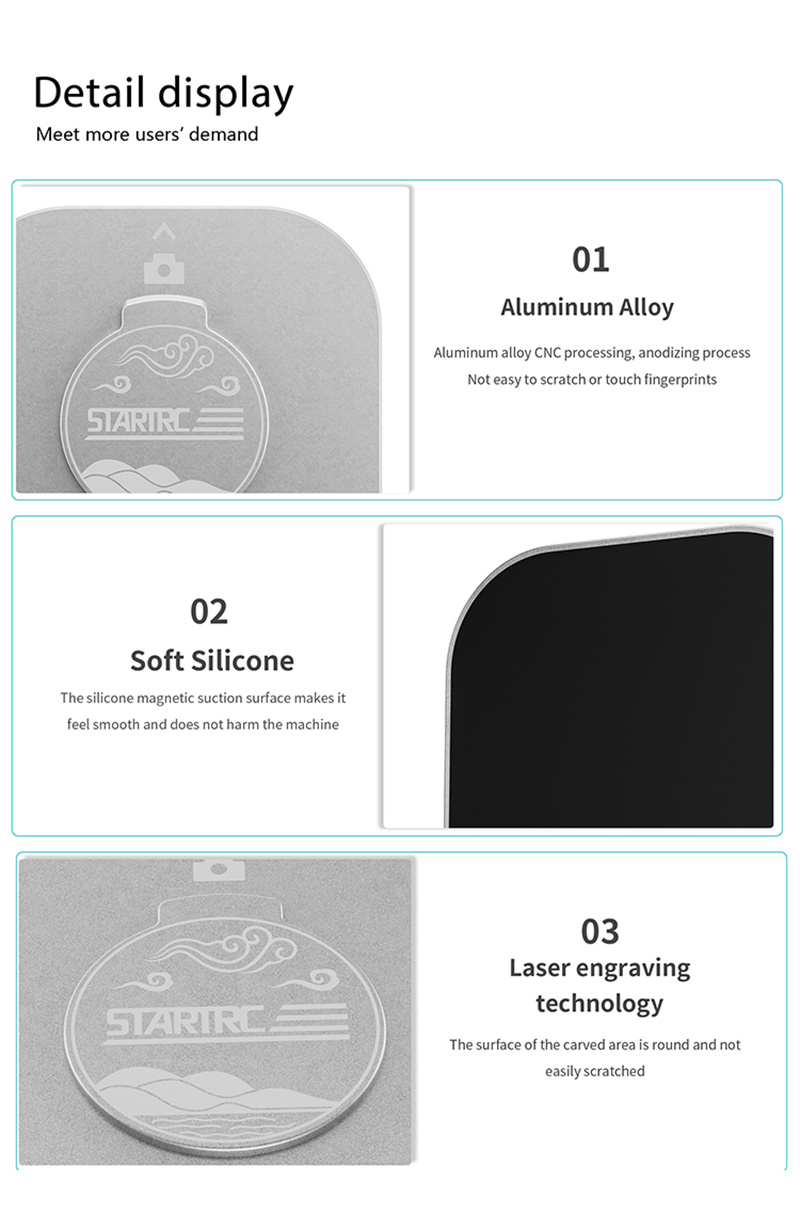 Detail display

Meet more users' demand

STARTRC

01

Aluminum Alloy

Aluminum alloy CNC processing, anodizing process
Not easy to scratch or touch fingerprints

02

Soft Silicone

The silicone magnetic suction surface makes it feel smooth and does not harm the machine

STARTRC

03

Laser engraving technology

The surface of the carved area is round and not easily scratched